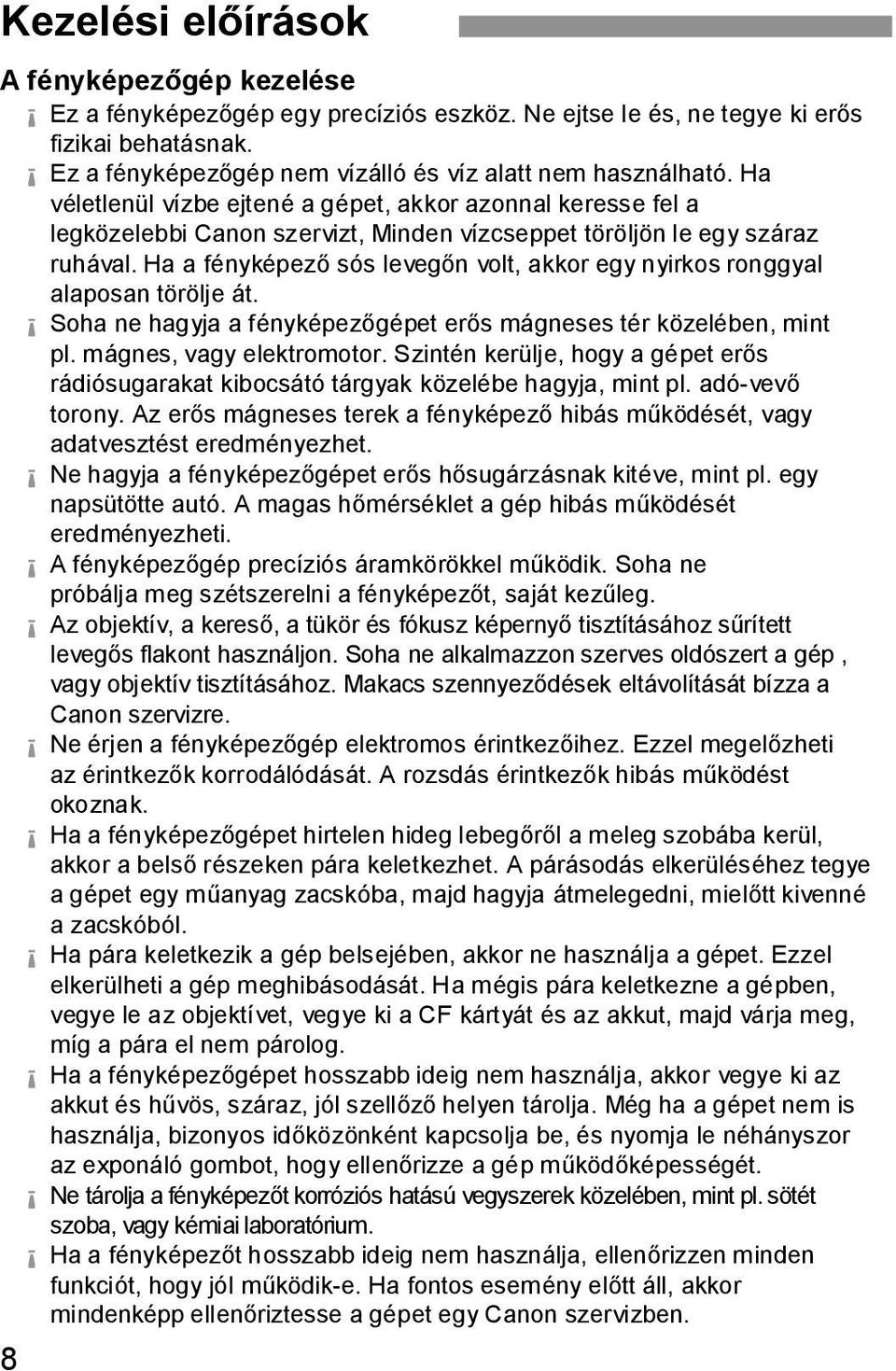 Kezelési előírások

A fényképezőgép kezelése

Ez a fényképezőgép egy precíziós eszköz. Ne ejtse le és, ne tegye ki erős fizikai behatásnak.

Ez a fényképezőgép nem vízálló és víz alatt nem használható. Ha véletlenül vízbe ejtené a gépet, akkor azonnal keresse fel a legközelebbi Canon szervizt, Minden vízcseppet töröljön le egy száraz ruhával. Ha a fényképező sós levegőn volt, akkor egy nyirkos ronggyal alaposan törölje át.

Soha ne hagyja a fényképezőgépet erős mágneses tér közelében, mint pl. mágnes, vagy elektromotor. Szintén kerülje, hogy a gépet erős rádiósugarakat kibocsátó tárgyak közelébe hagyja, mint pl. adó-vevő torony. Az erős mágneses terek a fényképező hibás működését, vagy adatvesztést eredményezhet.

Ne hagyja a fényképezőgépet erős hősugárzásnak kitéve, mint pl. egy napsütötte autó. A magas hőmérséklet a gép hibás működését eredményezheti.

A fényképezőgép precíziós áramkörökkel működik. Soha ne próbálja meg szétszerelni a fényképezőt, saját kezűleg.

Az objektív, a kereső, a tükör és fókusz képernyő tisztításához sűrített levegős flakont használjon. Soha ne alkalmazzon szerves oldószert a gép , vagy objektív tisztításához. Makacs szennyeződések eltávolítását bízza a Canon szervizre.

Ne érjen a fényképezőgép elektromos érintkezőihez. Ezzel megelőzheti az érintkezők korrodálódását. A rozsdás érintkezők hibás működést okoznak.

Ha a fényképezőgépet hirtelen hideg lebegőről a meleg szobába kerül, akkor a belső részeken pára keletkezhet. A párásodás elkerüléséhez tegye a gépet egy műanyag zacskóba, majd hagyja átmelegedni, mielőtt kivenné a zacskóból.

Ha pára keletkezik a gép belsejében, akkor ne használja a gépet. Ezzel elkerülheti a gép meghibásodását. Ha mégis pára keletkezne a gépben, vegye le az objektívet, vegye ki a CF kártyát és az akkut, majd várja meg, míg a pára el nem párolog.

Ha a fényképezőgépet hosszabb ideig nem használja, akkor vegye ki az akkut és hűvös, száraz, jól szellőző helyen tárolja. Még ha a gépet nem is használja, bizonyos időközönként kapcsolja be, és nyomja le néhányszor az exponáló gombot, hogy ellenőrizze a gép működőképességét.

Ne tárolja a fényképezőt korróziós hatású vegyszerek közelében, mint pl. sötét szoba, vagy kémiai laboratórium.

Ha a fényképezőt hosszabb ideig nem használja, ellenőrizzen minden funkciót, hogy jól működik-e. Ha fontos esemény előtt áll, akkor mindenképp ellenőriztesse a gépet egy Canon szervizben.

8